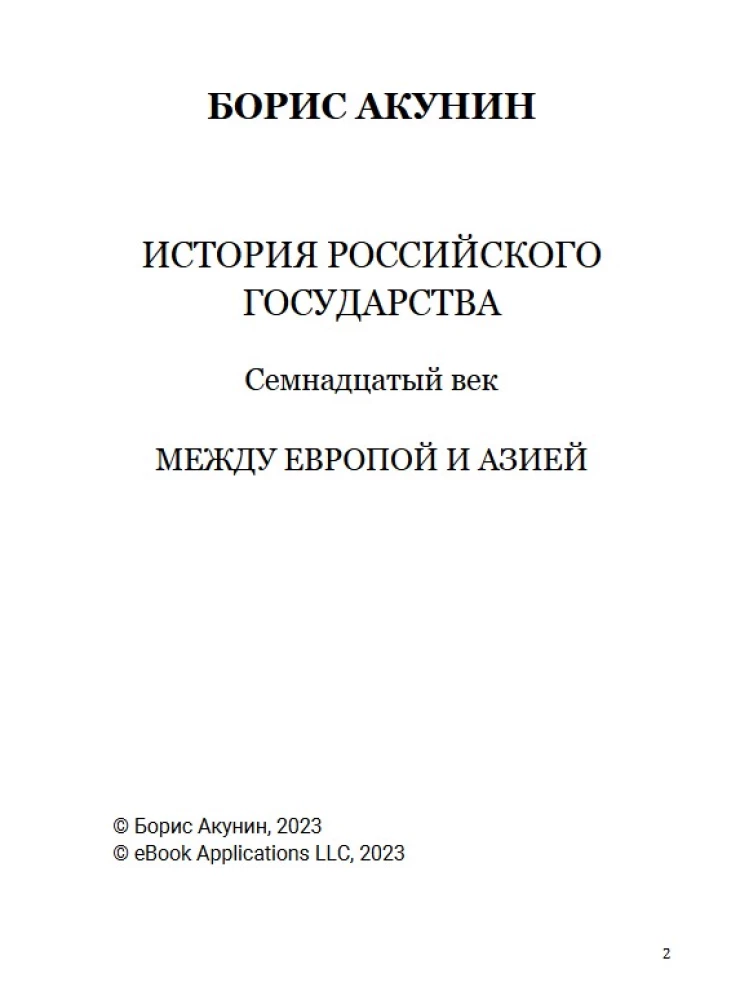 БОРИС АКУНИН

ИСТОРИЯ РОССИЙСКОГО ГОСУДАРСТВА

Семнадцатый век

МЕЖДУ ЕВРОПОЙ И АЗИЕЙ

© Борис Акунин, 2023
© eBook Applications LLC, 2023

2